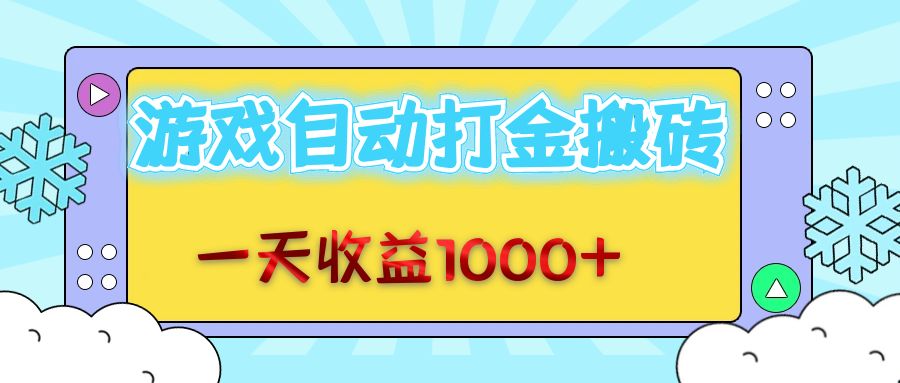 游戏自动打金搬砖

一天收益1000+